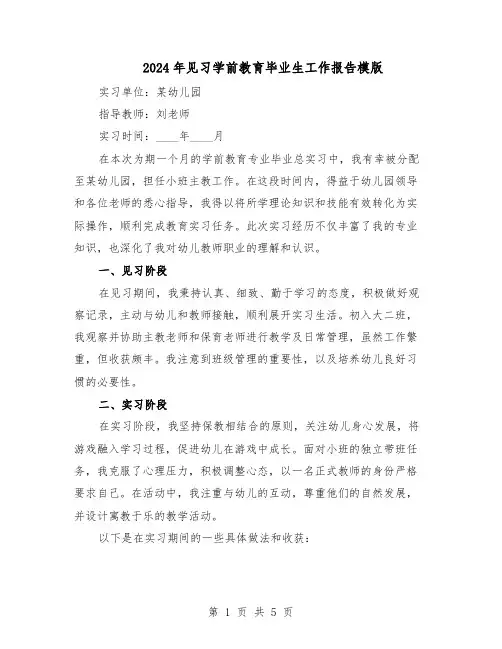 2024年见习学前教育毕业生工作报告模版

实习单位：某幼儿园

指导教师：刘老师

实习时间：____年____月

在本次为期一个月的学前教育专业毕业总实习中，我有幸被分配至某幼儿园，担任小班主教工作。在这段时间内，得益于幼儿园领导和各位老师的悉心指导，我得以将所学理论知识和技能有效转化为实际操作，顺利完成教育实习任务。此次实习经历不仅丰富了我的专业知识，也深化了我对幼儿教师职业的理解和认识。

一、见习阶段

在见习期间，我秉持认真、细致、勤于学习的态度，积极做好观察记录，主动与幼儿和教师接触，顺利展开实习生活。初入大二班，我观察并协助主教老师和保育老师进行教学及日常管理，虽然工作繁重，但收获颇丰。我注意到班级管理的重要性，以及培养幼儿良好习惯的必要性。

二、实习阶段

在实习阶段，我坚持保教相结合的原则，关注幼儿身心发展，将游戏融入学习过程，促进幼儿在游戏中成长。面对小班的独立带班任务，我克服了心理压力，积极调整心态，以一名正式教师的身份严格要求自己。在活动中，我注重与幼儿的互动，尊重他们的自然发展，并设计寓教于乐的教学活动。

以下是在实习期间的一些具体做法和收获：

第 1 页 共 5 页